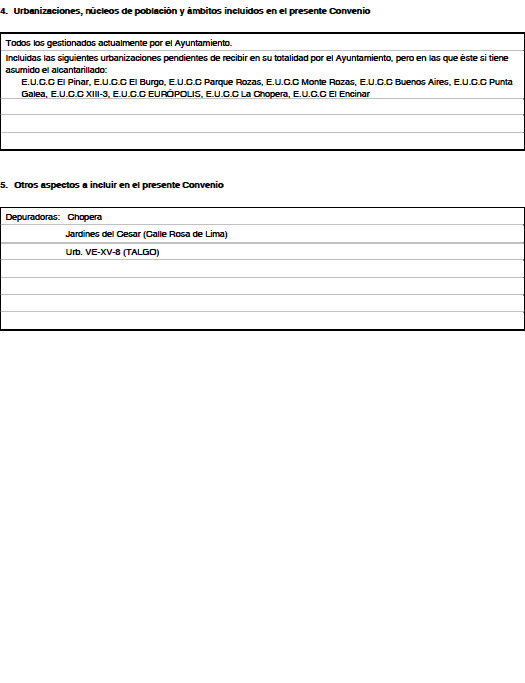 4. Urbanizaciones, núcleos de población y ámbitos incluidos en el presente Convenio

Todos los gestionados actualmente por el Ayuntamiento.

Incluidas las siguientes urbanizaciones pendientes de recibir en su totalidad por el Ayuntamiento, pero en las que éste si tiene asumido el alcantarillado:
E.U.C.C El Pinar, E.U.C.C El Burgo, E.U.C.C Parque Rozas, E.U.C.C Monte Rozas, E.U.C.C Buenos Aires, E.U.C.C Punta Galea, E.U.C.C XIII-3, E.U.C.C EURÓPOLIS, E.U.C.C La Chopera, E.U.C.C El Encinar

5. Otros aspectos a incluir en el presente Convenio

Depuradoras: Chopera

Jardines del Cesar (Calle Rosa de Lima)

Urb. VE-XV-8 (TALGO)